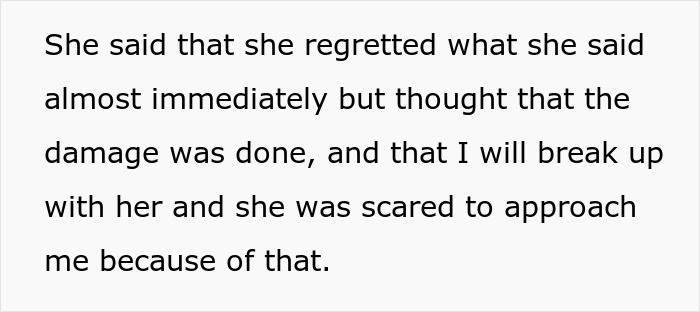 She said that she regretted what she said almost immediately but thought that the damage was done, and that I will break up with her and she was scared to approach me because of that.